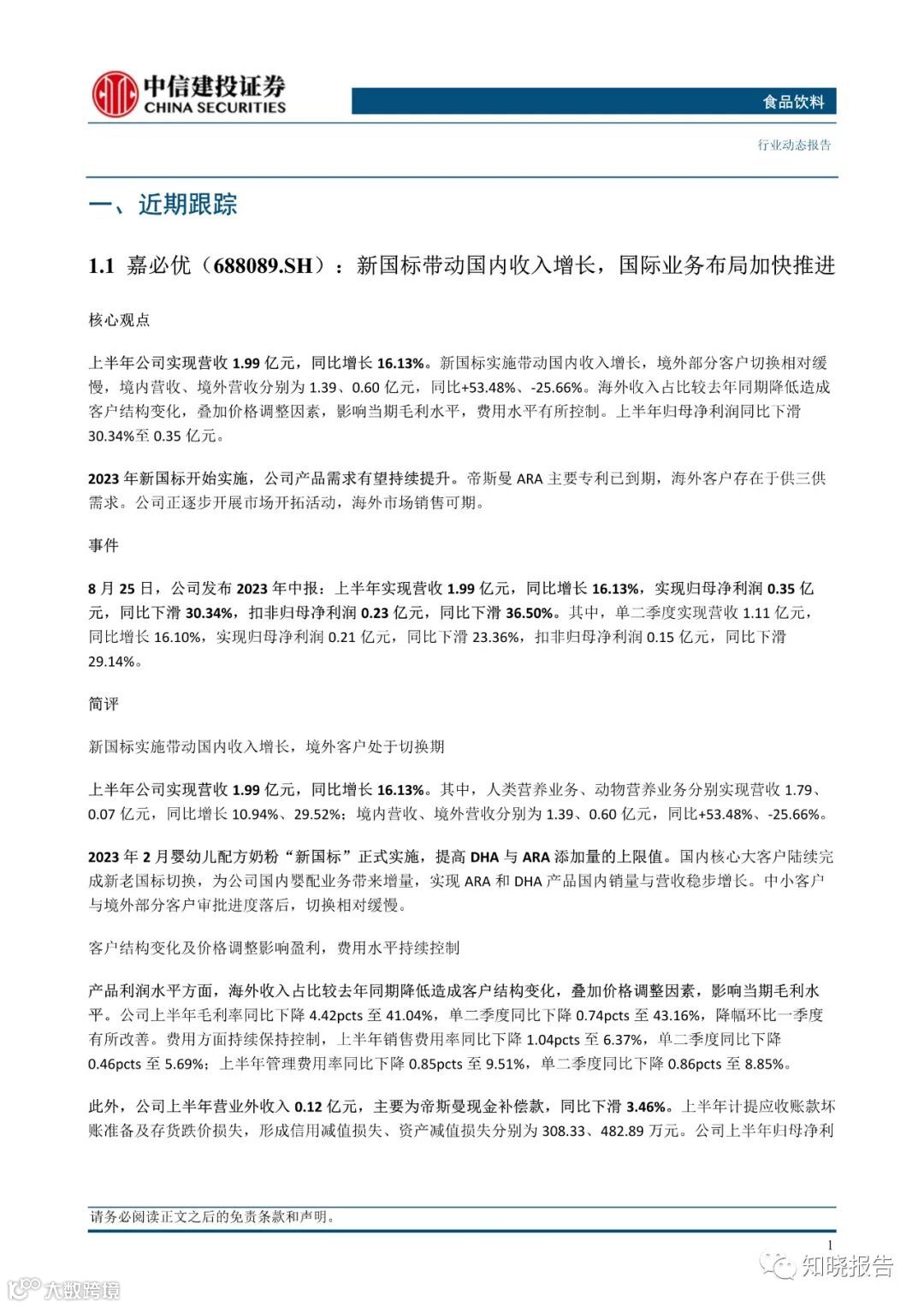 中信建投证券
CHINA SECURITIES

食品饮料

行业动态报告

一、近期跟踪

1.1 嘉必优（688089.SH）：新国标带动国内收入增长，国际业务布局加快推进

核心观点

上半年公司实现营收 1.99 亿元，同比增长 16.13%。新国标实施带动国内收入增长，境外部分客户切换相对缓慢，境内营收、境外营收分别为 1.39、0.60 亿元，同比+53.48%、-25.66%。海外收入占比较去年同期降低造成客户结构变化，叠加价格调整因素，影响当期毛利水平，费用水平有所控制。上半年归母净利润同比下滑 30.34%至 0.35 亿元。

2023 年新国标开始实施，公司产品需求有望持续提升。帝斯曼 ARA 主要专利已到期，海外客户存在于供三供需求。公司正逐步开展市场开拓活动，海外市场销售可期。

事件

8 月 25 日，公司发布 2023 年中报：上半年实现营收 1.99 亿元，同比增长 16.13%，实现归母净利润 0.35 亿元，同比下滑 30.34%，扣非归母净利润 0.23 亿元，同比下滑 36.50%。其中，单二季度实现营收 1.11 亿元，同比增长 16.10%，实现归母净利润 0.21 亿元，同比下滑 23.36%，扣非归母净利润 0.15 亿元，同比下滑 29.14%。

简评

新国标实施带动国内收入增长，境外客户处于切换期

上半年公司实现营收 1.99 亿元，同比增长 16.13%。其中，人类营养业务、动物营养业务分别实现营收 1.79、0.07 亿元，同比增长 10.94%、29.52%；境内营收、境外营收分别为 1.39、0.60 亿元，同比+53.48%、-25.66%。

2023 年 2 月婴幼儿配方奶粉“新国标”正式实施，提高 DHA 与 ARA 添加量的上限值。国内核心大客户陆续完成新老国标切换，为公司国内婴配业务带来增量，实现 ARA 和 DHA 产品国内销量与营收稳步增长。中小客户与境外部分客户审批进度落后，切换相对缓慢。

客户结构变化及价格调整影响盈利，费用水平持续控制

产品利润水平方面，海外收入占比较去年同期降低造成客户结构变化，叠加价格调整因素，影响当期毛利水平。公司上半年毛利率同比下降 4.42pcts 至 41.04%，单二季度同比下降 0.74pcts 至 43.16%，降幅环比一季度有所改善。费用方面持续保持控制，上半年销售费用率同比下降 1.04pcts 至 6.37%，单二季度同比下降 0.46pcts 至 5.69%；上半年管理费用率同比下降 0.85pcts 至 9.51%，单二季度同比下降 0.86pcts 至 8.85%。

此外，公司上半年营业外收入 0.12 亿元，主要为帝斯曼现金补偿款，同比下滑 3.46%。上半年计提应收账款坏账准备及存货跌价损失，形成信用减值损失、资产减值损失分别为 308.33、482.89 万元。公司上半年归母净利

请务必阅读正文之后的免责条款和声明。

1

知晓报告

大数跨境